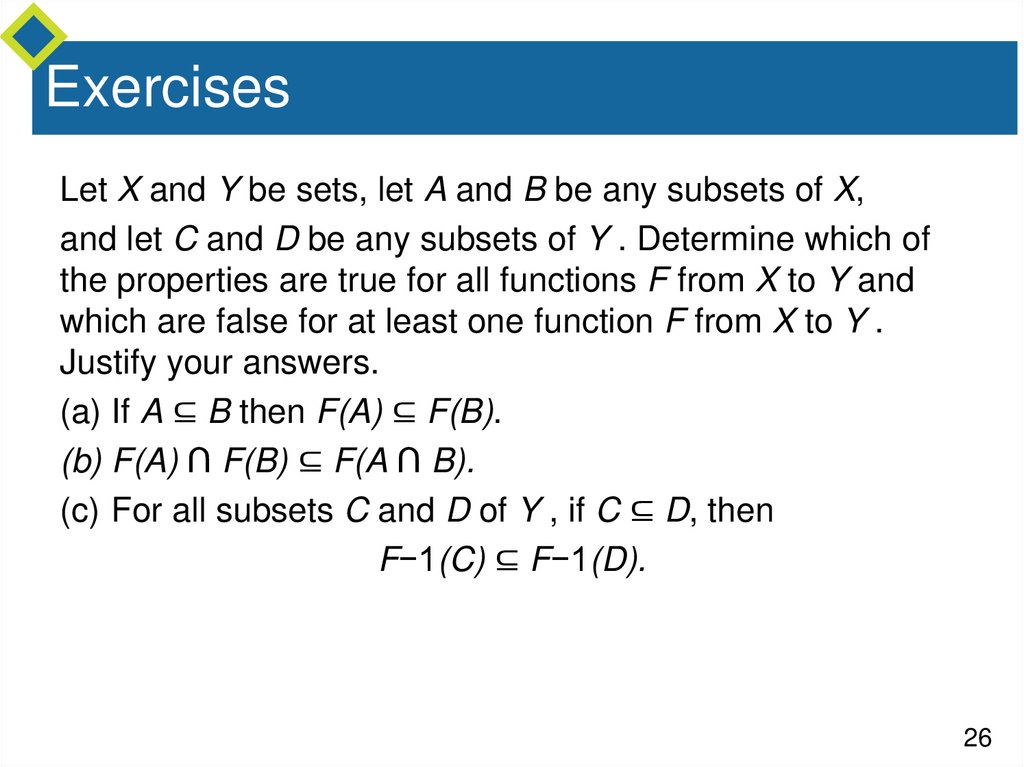 Exercises

Let $X$ and $Y$ be sets, let $A$ and $B$ be any subsets of $X$,

and let $C$ and $D$ be any subsets of $Y$ . Determine which of the properties are true for all functions $F$ from $X$ to $Y$ and which are false for at least one function $F$ from $X$ to $Y$ . Justify your answers.

(a) If $A \subseteq B$ then $F(A) \subseteq F(B)$.

(b) $F(A) \cap F(B) \subseteq F(A \cap B)$.

(c) For all subsets $C$ and $D$ of $Y$ , if $C \subseteq D$, then

$F−1(C) \subseteq F−1(D)$.

26